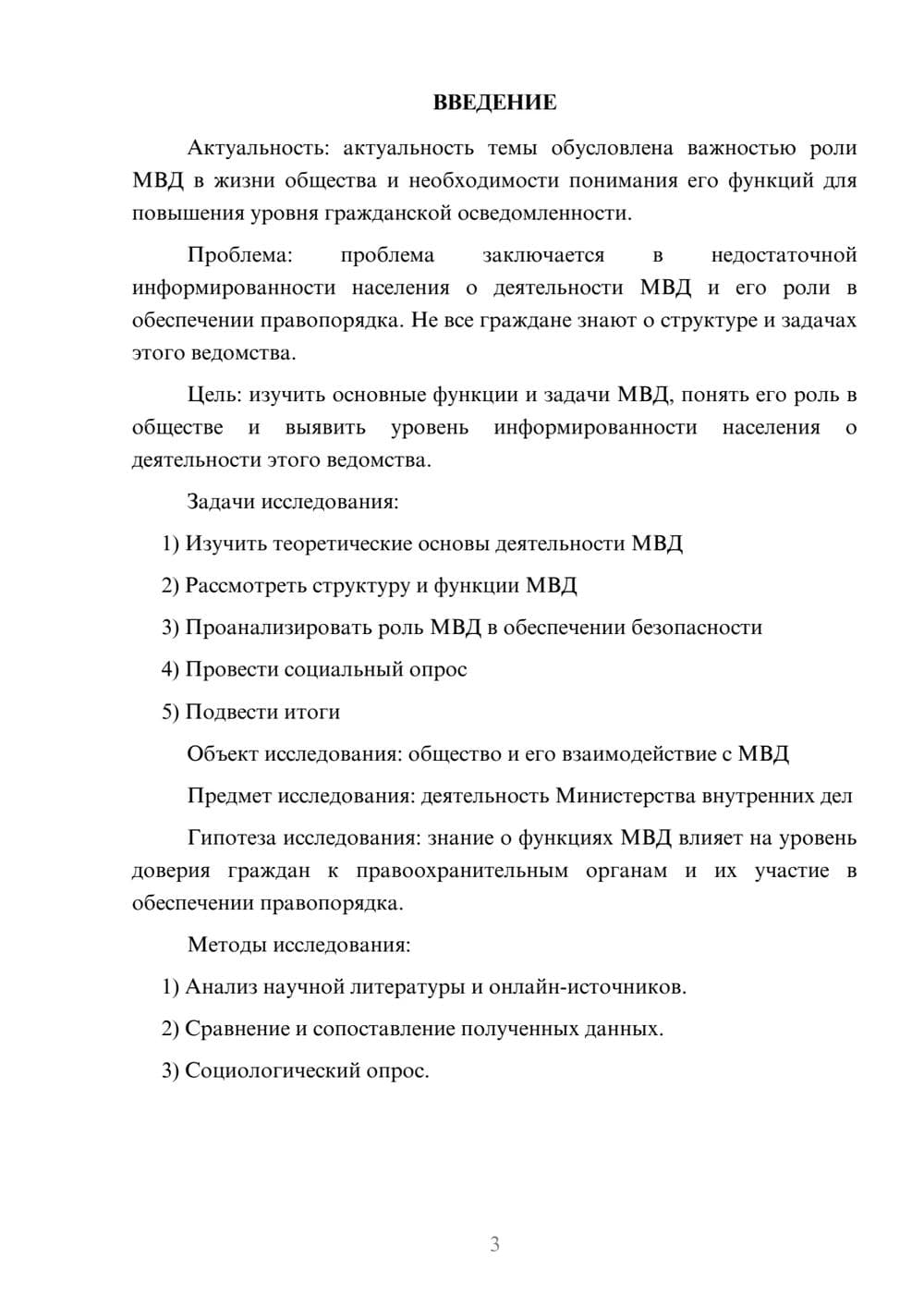 ВВЕДЕНИЕ

Актуальность: актуальность темы обусловлена важностью роли МВД в жизни общества и необходимости понимания его функций для повышения уровня гражданской осведомленности.

Проблема: проблема заключается в недостаточной информированности населения о деятельности МВД и его роли в обеспечении правопорядка. Не все граждане знают о структуре и задачах этого ведомства.

Цель: изучить основные функции и задачи МВД, понять его роль в обществе и выявить уровень информированности населения о деятельности этого ведомства.

Задачи исследования:

1) Изучить теоретические основы деятельности МВД

2) Рассмотреть структуру и функции МВД

3) Проанализировать роль МВД в обеспечении безопасности

4) Провести социальный опрос

5) Подвести итоги

Объект исследования: общество и его взаимодействие с МВД

Предмет исследования: деятельность Министерства внутренних дел

Гипотеза исследования: знание о функциях МВД влияет на уровень доверия граждан к правоохранительным органам и их участие в обеспечении правопорядка.

Методы исследования:

1) Анализ научной литературы и онлайн-источников.

2) Сравнение и сопоставление полученных данных.

3) Социологический опрос.

3